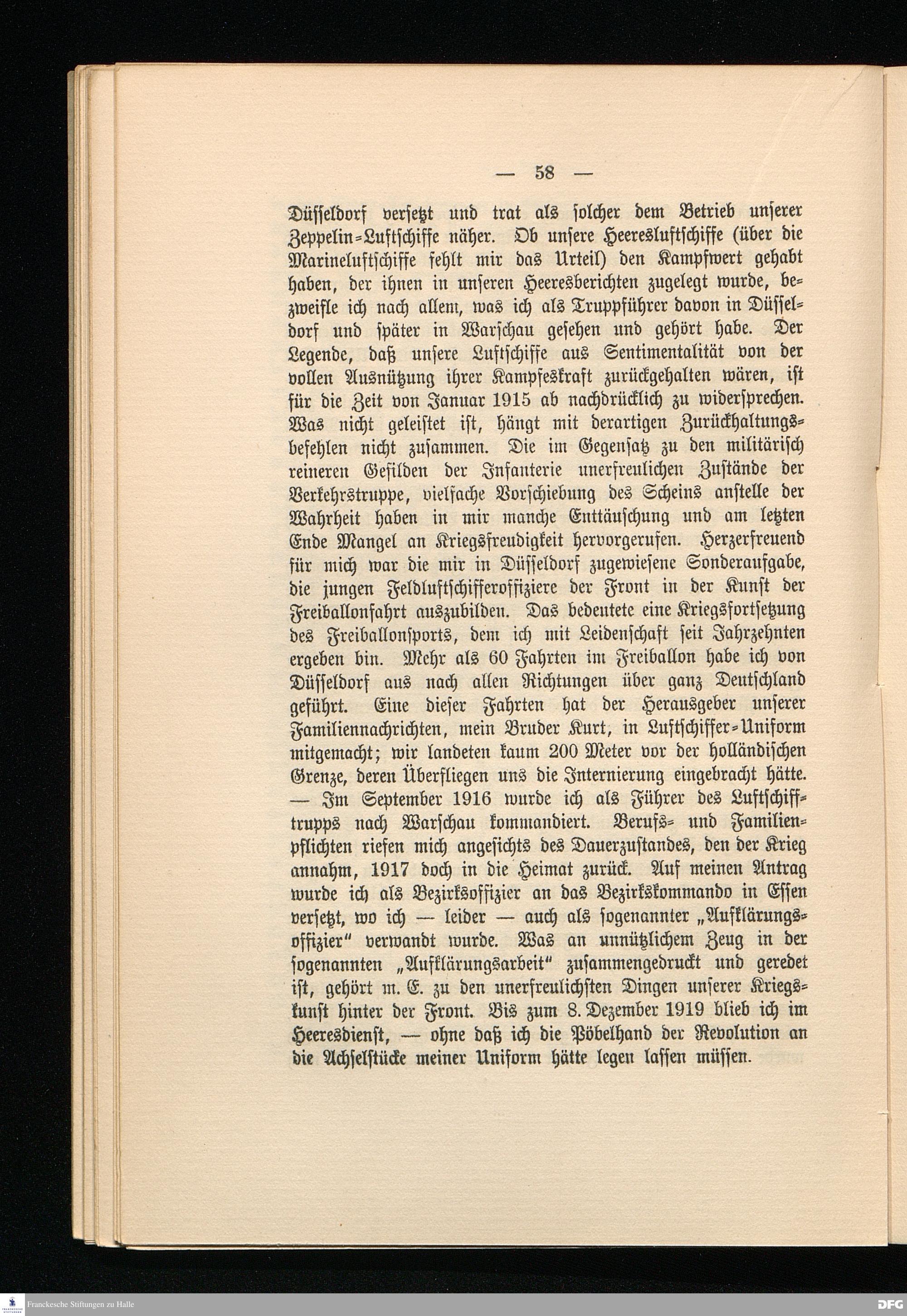 — 58 —

Düsseldorf versetzt und trat als solcher dem Betrieb unserer Zeppelin-Luftschiffe näher. Ob unsere Heeresluftschiffe (über die Marineluftschiffe fehlt mir das Urteil) den Kampfwert gehabt haben, der ihnen in unseren Heeresberichten zugelegt wurde, bezweifle ich nach allem, was ich als Truppführer davon in Düsseldorf und später in Warschau gesehen und gehört habe. Der Legende, daß unsere Luftschiffe aus Sentimentalität von der vollen Ausnützung ihrer Kampfeskraft zurückgehalten wären, ist für die Zeit von Januar 1915 ab nachdrücklich zu widersprechen. Was nicht geleistet ist, hängt mit derartigen Zurückhaltungsbefehlen nicht zusammen. Die im Gegensatz zu den militärisch reineren Gefilden der Infanterie unerfreulichen Zustände der Verkehrstruppe, vielfache Vorschiebung des Scheins anstelle der Wahrheit haben in mir manche Enttäuschung und am letzten Ende Mangel an Kriegsfreudigkeit hervorgerufen. Herzerfreuend für mich war die mir in Düsseldorf zugewiesene Sonderaufgabe, die jungen Feldluftschifferoffiziere der Front in der Kunst der Freiballonfahrt auszubilden. Das bedeutete eine Kriegsfortsetzung des Freiballonsports, dem ich mit Leidenschaft seit Jahrzehnten ergeben bin. Mehr als 60 Fahrten im Freiballon habe ich von Düsseldorf aus nach allen Richtungen über ganz Deutschland geführt. Eine dieser Fahrten hat der Herausgeber unserer Familiennachrichten, mein Bruder Kurt, in Luftschiffer-Uniform mitgemacht; wir landeten kaum 200 Meter vor der holländischen Grenze, deren Überfliegen uns die Internierung eingebracht hätte. — Im September 1916 wurde ich als Führer des Luftschifftrupps nach Warschau kommandiert. Berufs- und Familienpflichten riefen mich angesichts des Dauerzustandes, den der Krieg annahm, 1917 doch in die Heimat zurück. Auf meinen Antrag wurde ich als Bezirksoffizier an das Bezirkskommando in Essen versetzt, wo ich — leider — auch als sogenannter „Aufklärungsoffizier“ verwandt wurde. Was an unnützlichem Zeug in der sogenannten „Aufklärungsarbeit“ zusammengedruckt und geredet ist, gehört m. E. zu den unerfreulichsten Dingen unserer Kriegskunst hinter der Front. Bis zum 8. Dezember 1919 blieb ich im Heeresdienst, — ohne daß ich die Pöbelhand der Revolution an die Achselstücke meiner Uniform hätte legen lassen müssen.

Franckesche Stiftungen zu Halle

DFG